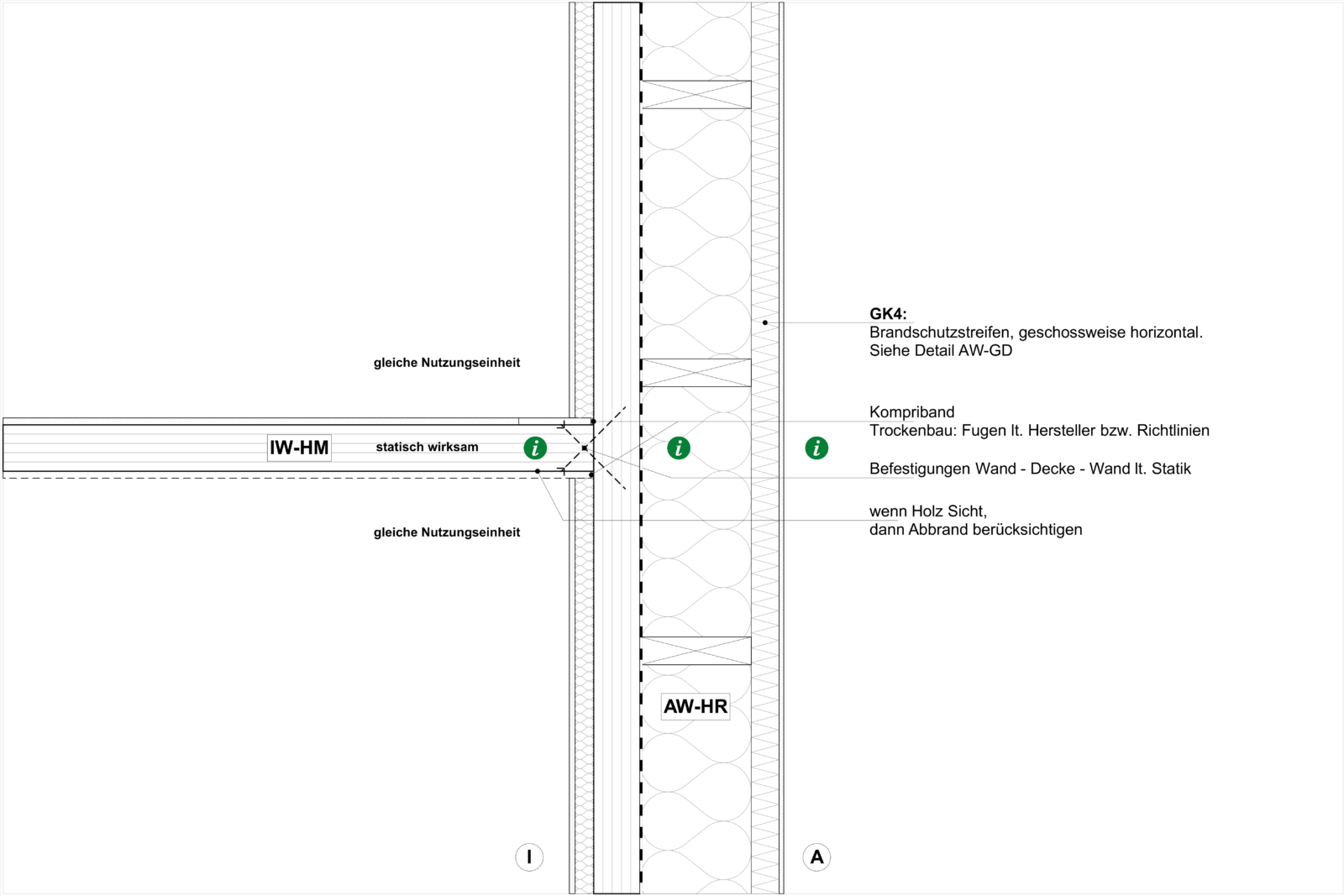 GK4:
Brandschutzstreifen, geschossweise horizontal.
Siehe Detail AW-GD

gleiche Nutzungseinheit

Kompriband
Trockenbau: Fugen lt. Hersteller bzw. Richtlinien

IW-HM

statisch wirksam

i

i

i

Befestigungen Wand - Decke - Wand lt. Statik

wenn Holz Sicht,
dann Abbrand berücksichtigen

gleiche Nutzungseinheit

AW-HR

I

A